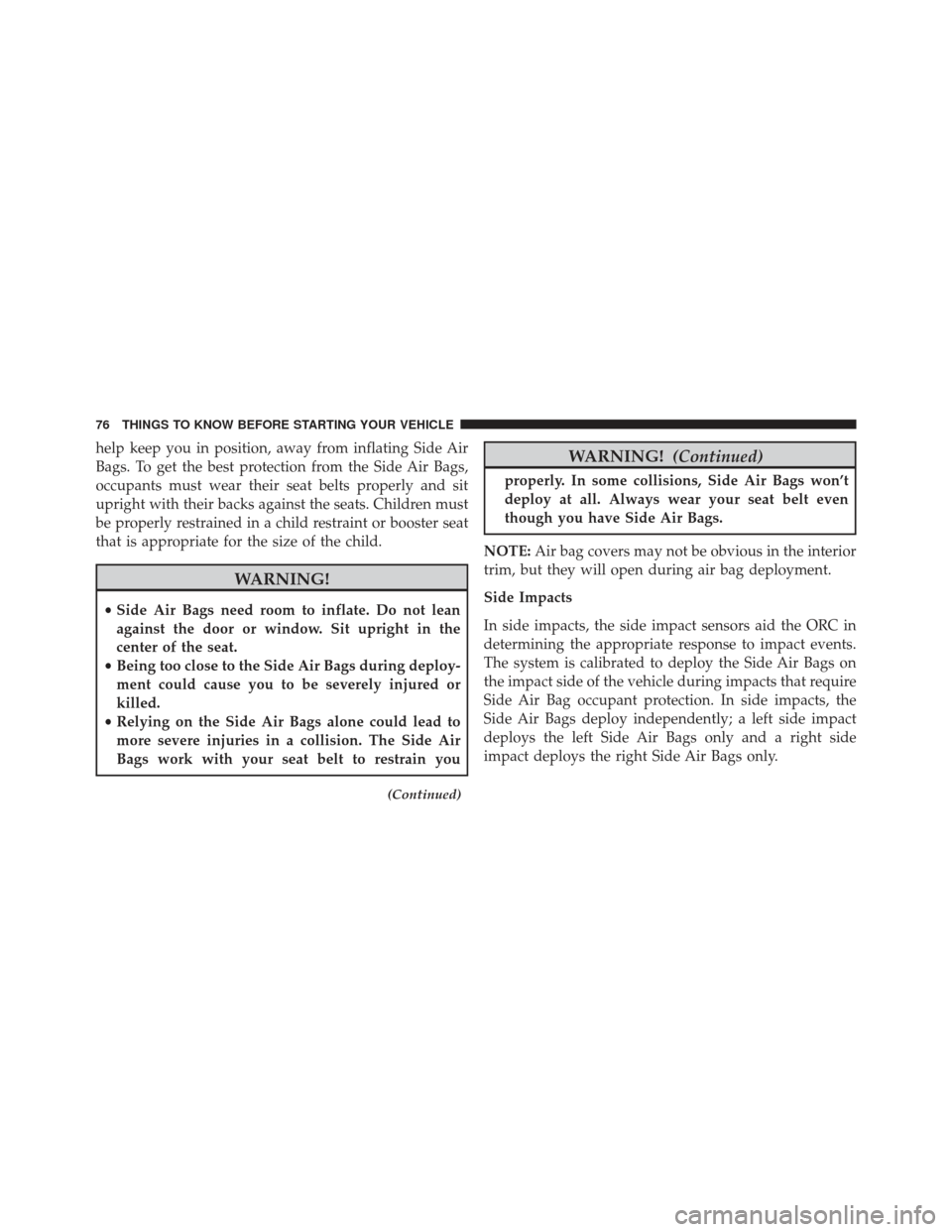 76 THINGS TO KNOW BEFORE STARTING YOUR VEHICLE

help keep you in position, away from inflating Side Air Bags. To get the best protection from the Side Air Bags, occupants must wear their seat belts properly and sit upright with their backs against the seats. Children must be properly restrained in a child restraint or booster seat that is appropriate for the size of the child.

WARNING!

• Side Air Bags need room to inflate. Do not lean against the door or window. Sit upright in the center of the seat.
• Being too close to the Side Air Bags during deployment could cause you to be severely injured or killed.
• Relying on the Side Air Bags alone could lead to more severe injuries in a collision. The Side Air Bags work with your seat belt to restrain you

(Continued)

WARNING! (Continued)

properly. In some collisions, Side Air Bags won't deploy at all. Always wear your seat belt even though you have Side Air Bags.

NOTE: Air bag covers may not be obvious in the interior trim, but they will open during air bag deployment.

Side Impacts

In side impacts, the side impact sensors aid the ORC in determining the appropriate response to impact events. The system is calibrated to deploy the Side Air Bags on the impact side of the vehicle during impacts that require Side Air Bag occupant protection. In side impacts, the Side Air Bags deploy independently; a left side impact deploys the left Side Air Bags only and a right side impact deploys the right Side Air Bags only.

carmanualsonline.info